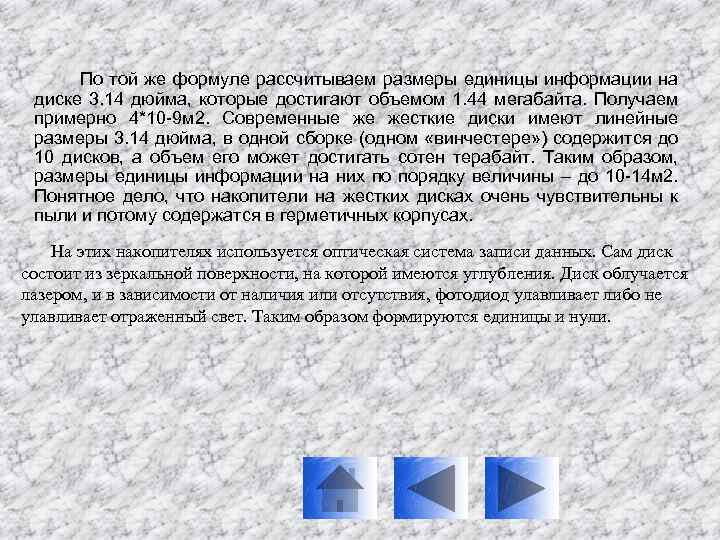 По той же формуле рассчитываем размеры единицы информации на диске 3.14 дюйма, которые достигают объемом 1.44 мегабайта. Получаем примерно 4*10-9м2. Современные же жесткие диски имеют линейные размеры 3.14 дюйма, в одной сборке (одном «винчестере») содержится до 10 дисков, а объем его может достигать сотен терабайт. Таким образом, размеры единицы информации на них по порядку величины – до 10-14м2. Понятное дело, что накопители на жестких дисках очень чувствительны к пыли и потому содержатся в герметичных корпусах.

На этих накопителях используется оптическая система записи данных. Сам диск состоит из зеркальной поверхности, на которой имеются углубления. Диск облучается лазером, и в зависимости от наличия или отсутствия, фотодиод улавливает либо не улавливает отраженный свет. Таким образом формируются единицы и нули.